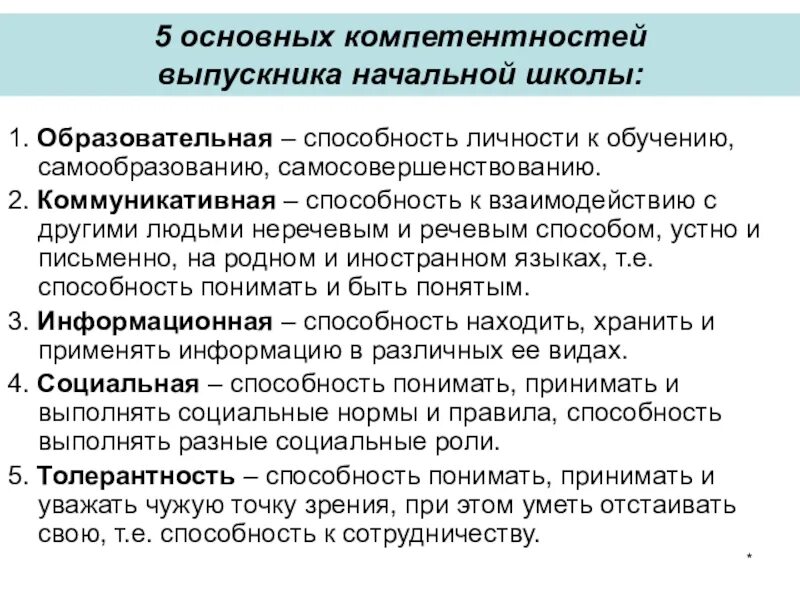 5 основных компетентностей выпускника начальной школы:

1. Образовательная – способность личности к обучению, самообразованию, самосовершенствованию.

2. Коммуникативная – способность к взаимодействию с другими людьми неречевым и речевым способом, устно и письменно, на родном и иностранном языках, т.е. способность понимать и быть понятым.

3. Информационная – способность находить, хранить и применять информацию в различных ее видах.

4. Социальная – способность понимать, принимать и выполнять социальные нормы и правила, способность выполнять разные социальные роли.

5. Толерантность – способность понимать, принимать и уважать чужую точку зрения, при этом уметь отстаивать свою, т.е. способность к сотрудничеству.

*